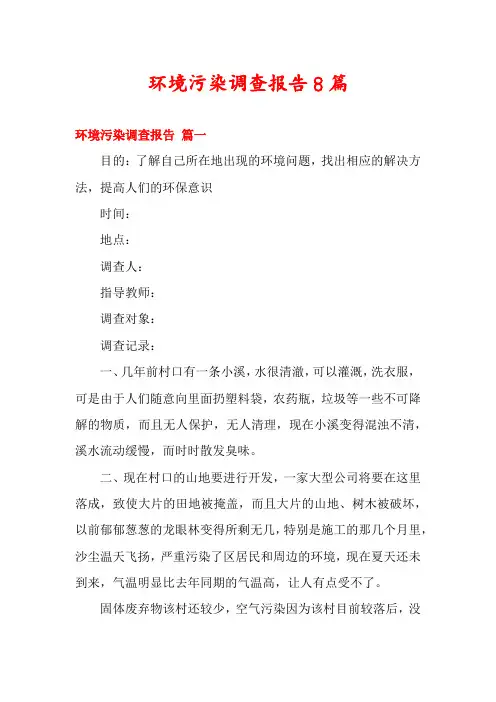 环境污染调查报告8篇

环境污染调查报告 篇一

目的：了解自己所在地出现的环境问题，找出相应的解决方法，提高人们的环保意识

时间：

地点：

调查人：

指导教师：

调查对象：

调查记录：

一、几年前村口有一条小溪，水很清澈，可以灌溉，洗衣服，可是由于人们随意向里面扔塑料袋，农药瓶，垃圾等一些不可降解的物质，而且无人保护，无人清理，现在小溪变得混浊不清，溪水流动缓慢，而时时散发臭味。

二、现在村口的山地要进行开发，一家大型公司将要在这里落成，致使大片的田地被掩盖，而且大片的山地、树木被破坏，以前郁郁葱葱的龙眼林变得所剩无几，特别是施工的那几个月里，沙尘温天飞扬，严重污染了区居民和周边的环境，现在夏天还未到来，气温明显比去年同期的气温高，让人有点受不了。

固体废弃物该村还较少，空气污染因为该村目前较落后，没